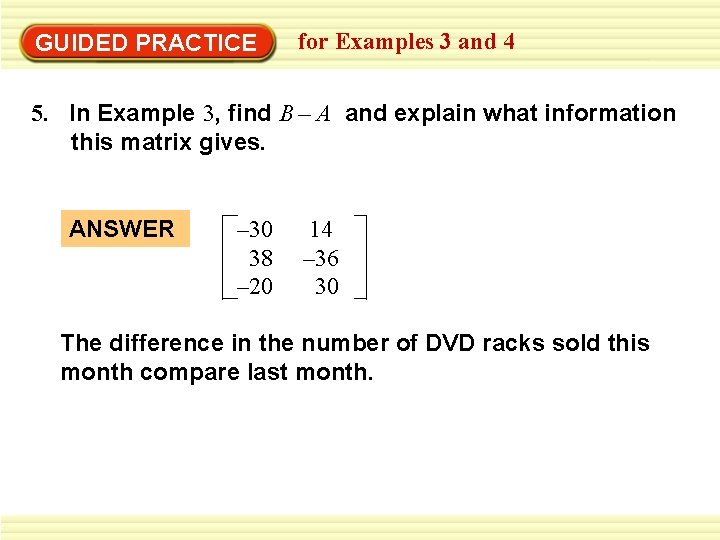 GUIDED PRACTICE for Examples 3 and 4

5. In Example 3, find $B - A$ and explain what information this matrix gives.

ANSWER $\begin{bmatrix} -30 & 14 \\ 38 & -36 \\ -20 & 30 \end{bmatrix}$

The difference in the number of DVD racks sold this month compare last month.